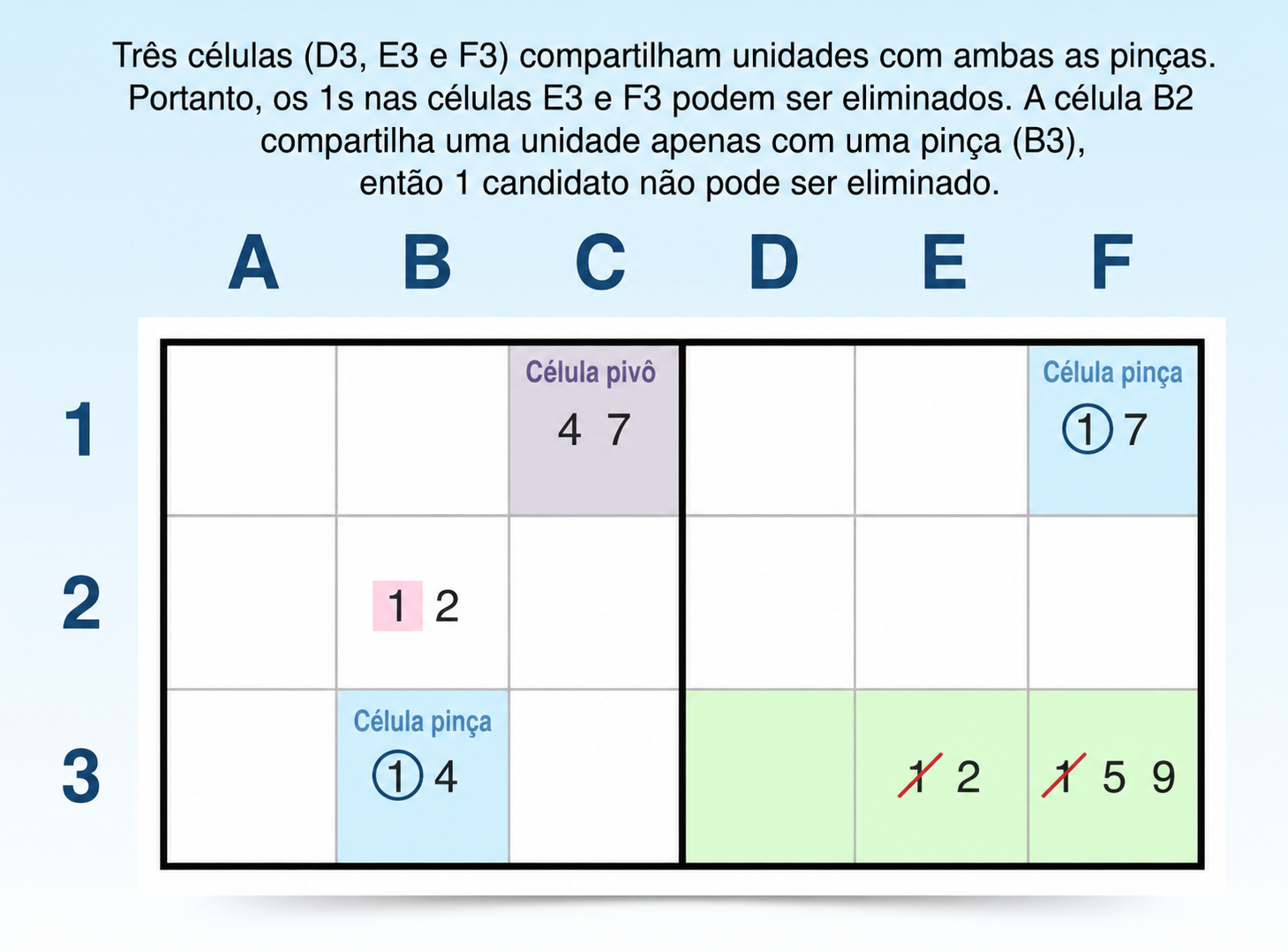 Três células (D3, E3 e F3) compartilham unidades com ambas as pinças. Portanto, os 1s nas células E3 e F3 podem ser eliminados. A célula B2 compartilha uma unidade apenas com uma pinça (B3), então 1 candidato não pode ser eliminado.

| | A | B | C | D | E | F |
|---|---|---|---|---|---|---|
| 1 | | | Célula pivô 4 7 | | | Célula pinça 1 7 |
| 2 | | 1 2 | | | | |
| 3 | | Célula pinça 1 4 | | | 1 2 | 1 5 9 |